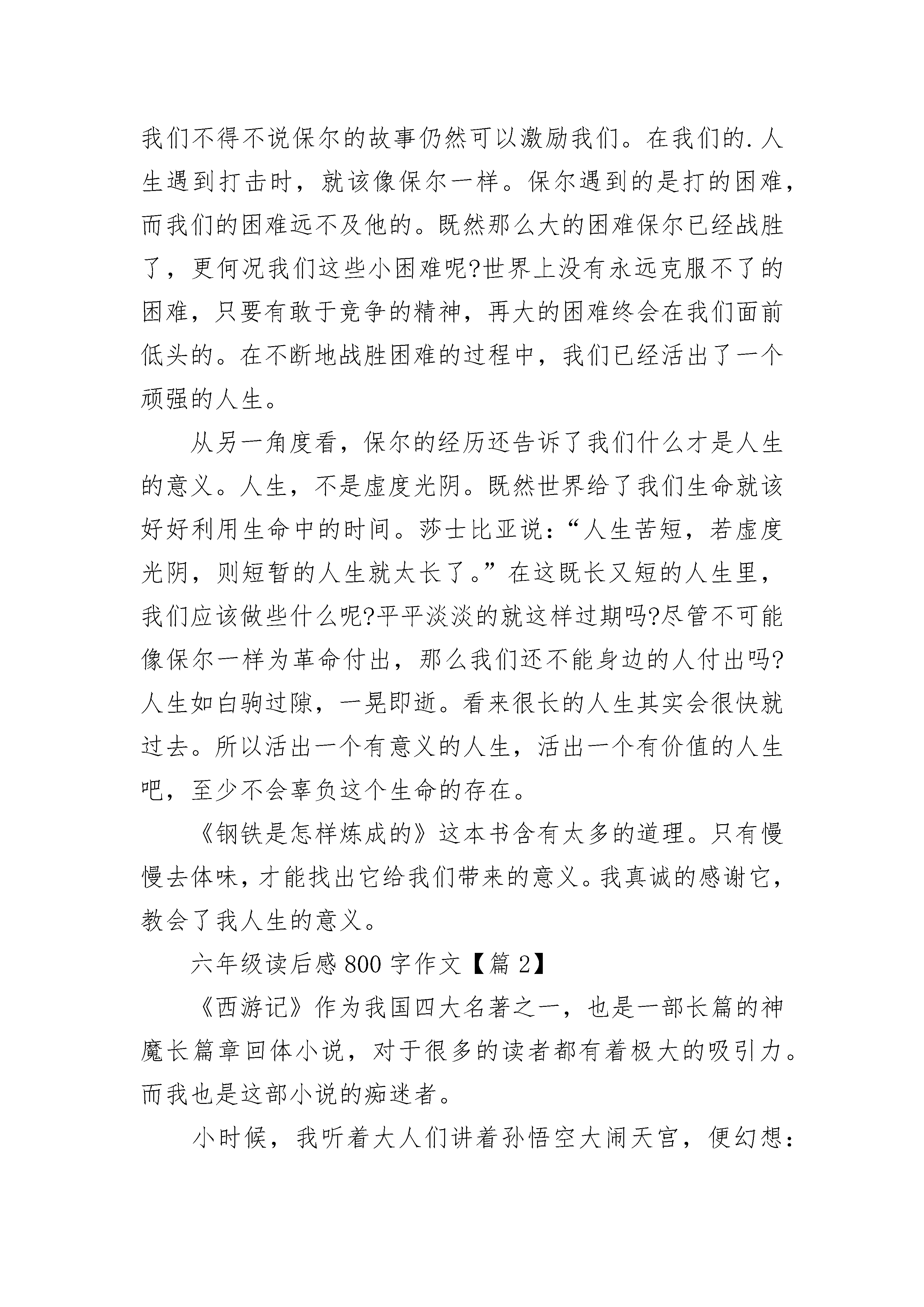 我们不得不说保尔的故事仍然可以激励我们。在我们的.人生遇到打击时，就该像保尔一样。保尔遇到的是打的困难，而我们的困难远不及他的。既然那么大的困难保尔已经战胜了，更何况我们这些小困难呢?世界上没有永远克服不了的困难，只要有敢于竞争的精神，再大的困难终会在我们面前低头的。在不断地战胜困难的过程中，我们已经活出了一个顽强的人生。

从另一角度看，保尔的经历还告诉了我们什么才是人生的意义。人生，不是虚度光阴。既然世界给了我们生命就该好好利用生命中的时间。莎士比亚说：“人生苦短，若虚度光阴，则短暂的人生就太长了。”在这既长又短的人生里，我们应该做些什么呢?平平淡淡的就这样过期吗?尽管不可能像保尔一样为革命付出，那么我们还不能身边的人付出吗?人生如白驹过隙，一晃即逝。看来很长的人生其实会很快就过去。所以活出一个有意义的人生，活出一个有价值的人生吧，至少不会辜负这个生命的存在。

《钢铁是怎样炼成的》这本书含有太多的道理。只有慢慢去体味，才能找出它给我们带来的意义。我真诚的感谢它，教会了我人生的意义。

六年级读后感800字作文【篇2】

《西游记》作为我国四大名著之一，也是一部长篇的神魔长篇章回体小说，对于很多的读者都有着极大的吸引力。而我也是这部小说的痴迷者。

小时候，我听着大人们讲着孙悟空大闹天宫，便幻想：